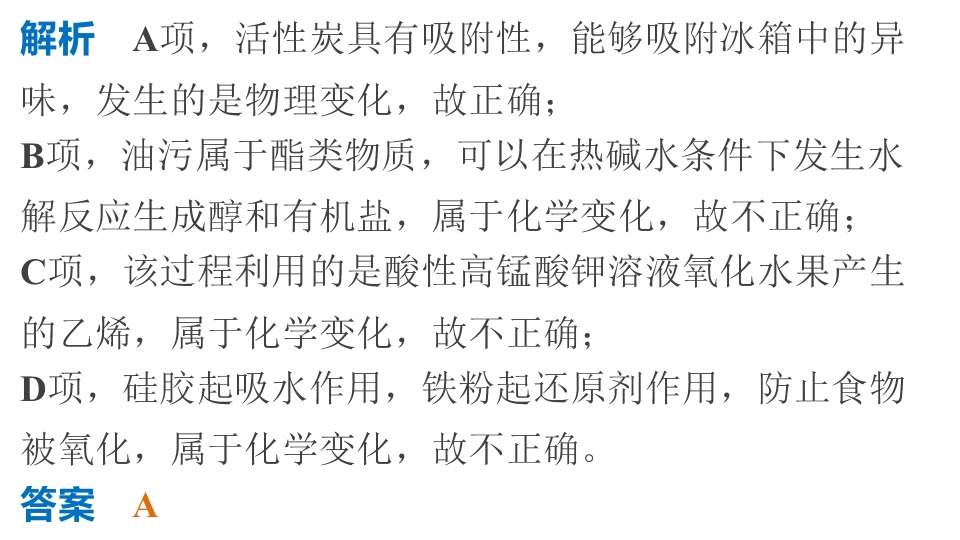 解析 A项，活性炭具有吸附性，能够吸附冰箱中的异味，发生的是物理变化，故正确；

B项，油污属于酯类物质，可以在热碱水条件下发生水解反应生成醇和有机盐，属于化学变化，故不正确；

C项，该过程利用的是酸性高锰酸钾溶液氧化水果产生的乙烯，属于化学变化，故不正确；

D项，硅胶起吸水作用，铁粉起还原剂作用，防止食物被氧化，属于化学变化，故不正确。

答案 A